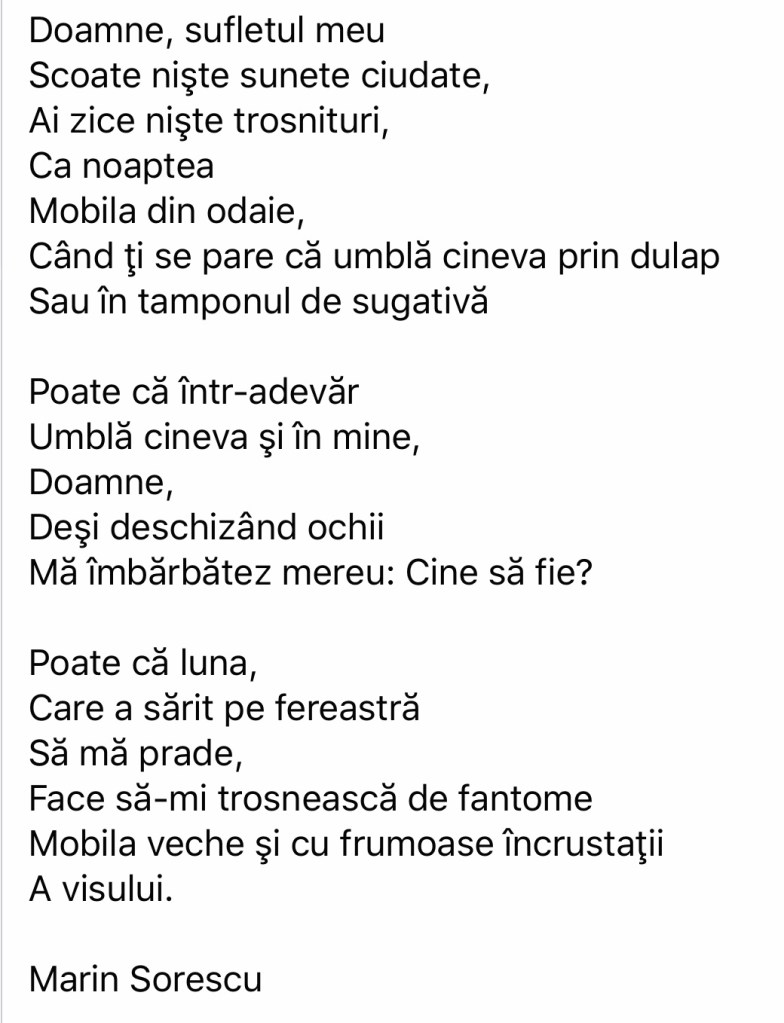 Doamne, sufletul meu
Scoate nişte sunete ciudate,
Ai zice nişte trosnituri,
Ca noaptea
Mobila din odaie,
Când ţi se pare că umblă cineva prin dulap
Sau în tamponul de sugativă

Poate că într-adevăr
Umblă cineva şi în mine,
Doamne,
Deşi deschizând ochii
Mă îmbărbătez mereu: Cine să fie?

Poate că luna,
Care a sărit pe fereastră
Să mă prade,
Face să-mi trosnească de fantome
Mobila veche şi cu frumoase încrustaţii
A visului.

Marin Sorescu